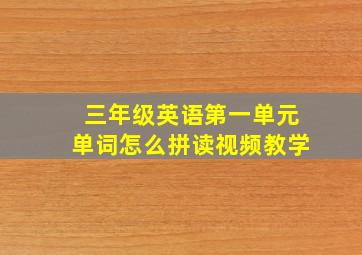 三年级英语第一单元
单词怎么拼读视频教学